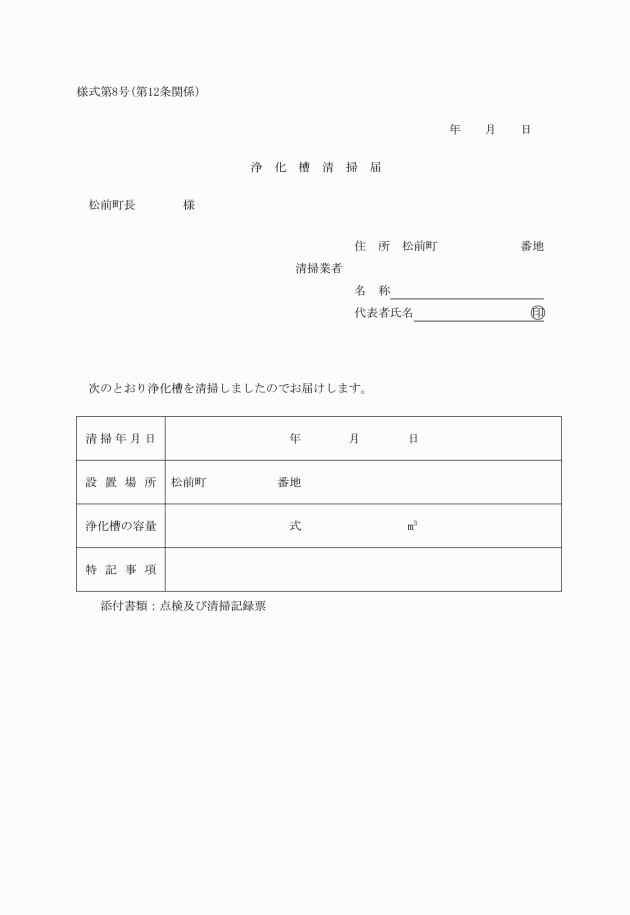 様式第8号(第12条関係)

年　月　日

浄 化 槽 清 掃 届

松前町長　　　様

住　所　松前町　　　　番地
清掃業者
名　称
代表者氏名　　　　印

次のとおり浄化槽を清掃しましたのでお届けします。

| 清掃年月日 | 年　月　日 |
|---|---|
| 設置場所 | 松前町　　　番地 |
| 浄化槽の容量 | 式　　　$m^3$ |
| 特記事項 | |

添付書類：点検及び清掃記録票